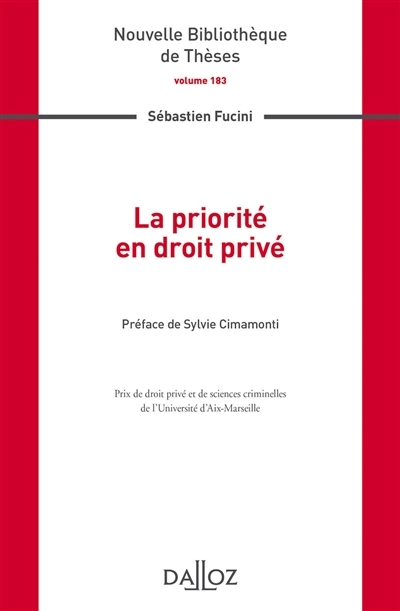 Nouvelle Bibliothèque
de Thèses

volume 183

Sébastien Fucini

La priorité
en droit privé

Préface de Sylvie Cimamonti

Prix de droit privé et de sciences criminelles
de l'Université d'Aix-Marseille

DALLOZ